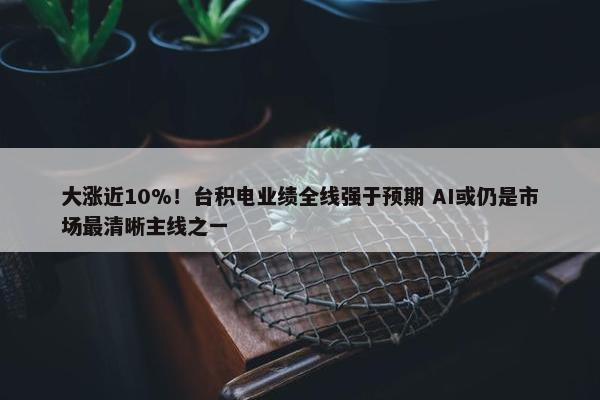 大涨近10%！台积电业绩全线强于预期 AI或仍是市场最清晰主线之一